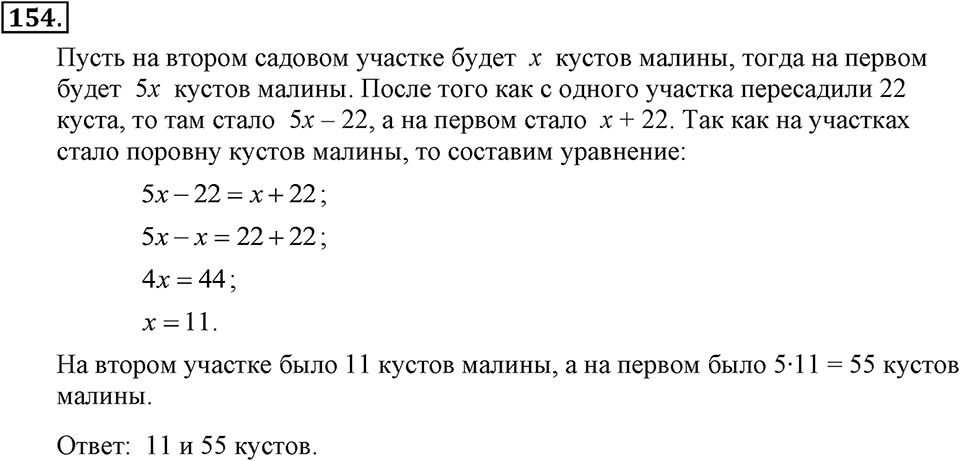 154.

Пусть на втором садовом участке будет $x$ кустов малины, тогда на первом будет $5x$ кустов малины. После того как с одного участка пересадили 22 куста, то там стало $5x - 22$, а на первом стало $x + 22$. Так как на участках стало поровну кустов малины, то составим уравнение:

$5x - 22 = x + 22$;

$5x - x = 22 + 22$;

$4x = 44$;

$x = 11$.

На втором участке было 11 кустов малины, а на первом было $5 \cdot 11 = 55$ кустов малины.

Ответ: 11 и 55 кустов.